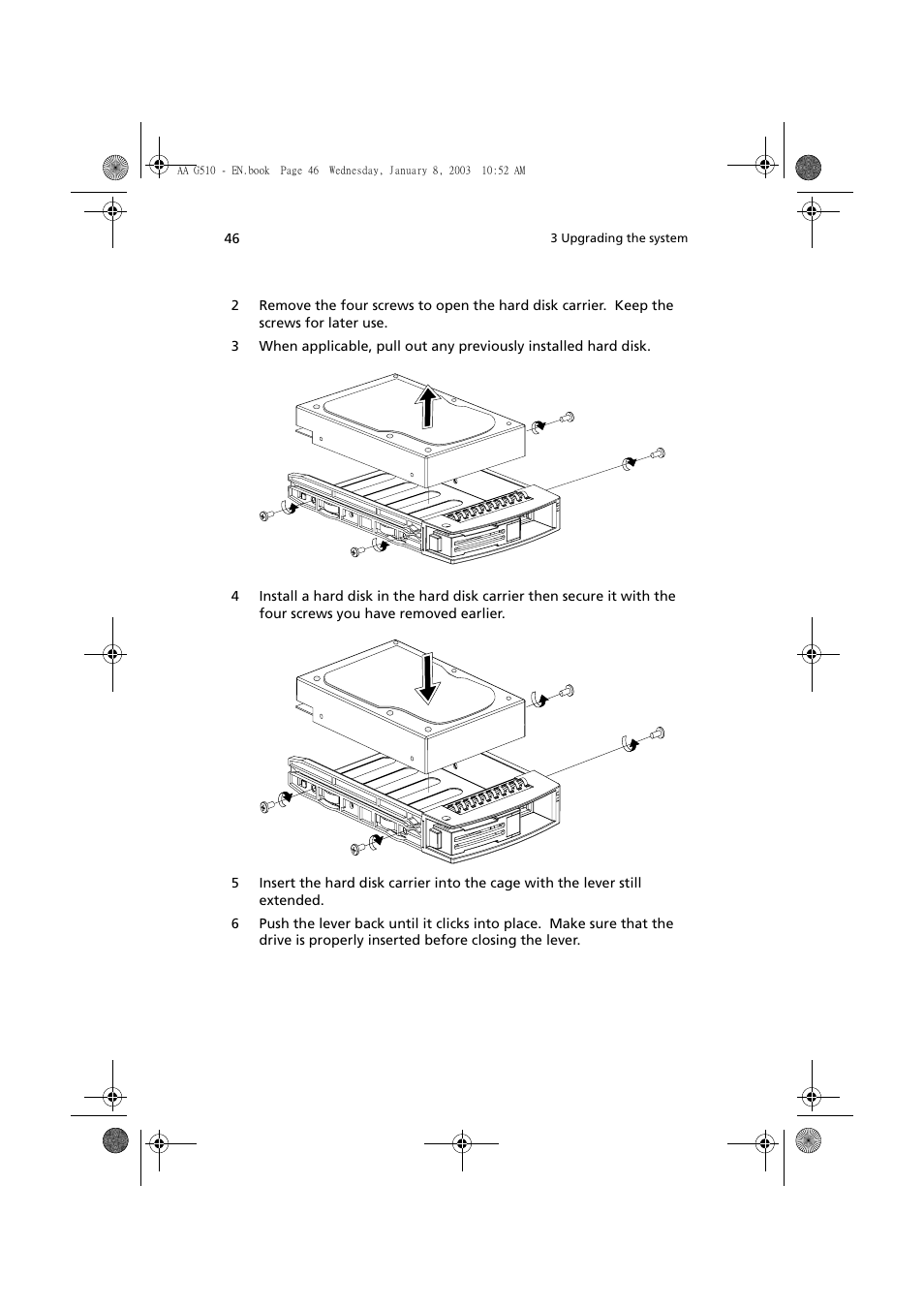 AA G510 - EN.book Page 46 Wednesday, January 8, 2003 10:52 AM

46

3 Upgrading the system

2 Remove the four screws to open the hard disk carrier. Keep the screws for later use.

3 When applicable, pull out any previously installed hard disk.

4 Install a hard disk in the hard disk carrier then secure it with the four screws you have removed earlier.

5 Insert the hard disk carrier into the cage with the lever still extended.

6 Push the lever back until it clicks into place. Make sure that the drive is properly inserted before closing the lever.